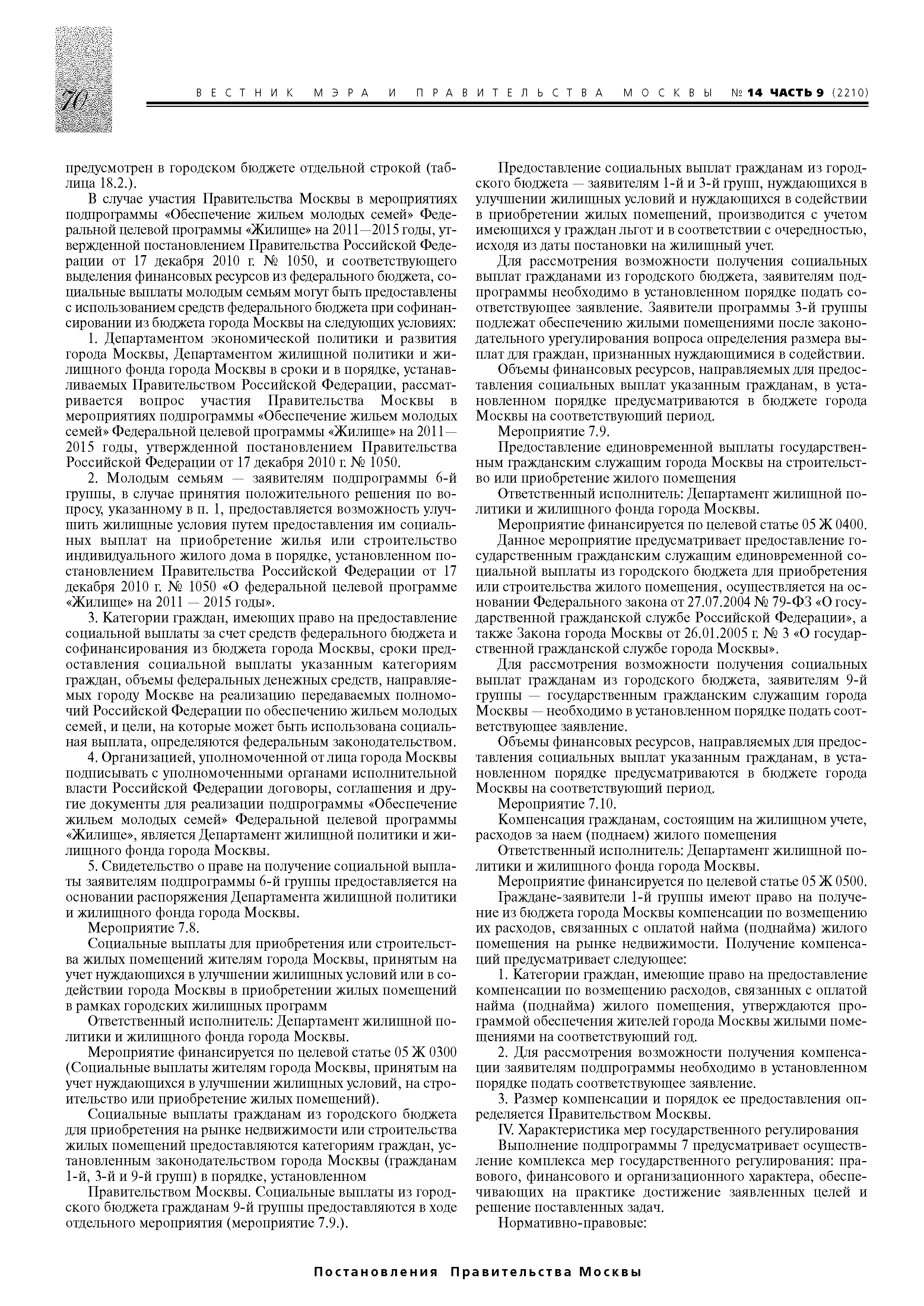 70

ВЕСТНИК МЭРА И ПРАВИТЕЛЬСТВА МОСКВЫ № 14 ЧАСТЬ 9 (2210)

предусмотрен в городском бюджете отдельной строкой (таблица 18.2.).

В случае участия Правительства Москвы в мероприятиях подпрограммы «Обеспечение жильем молодых семей» Федеральной целевой программы «Жилище» на 2011—2015 годы, утвержденной постановлением Правительства Российской Федерации от 17 декабря 2010 г. № 1050, и соответствующего выделения финансовых ресурсов из федерального бюджета, социальные выплаты молодым семьям могут быть предоставлены с использованием средств федерального бюджета при софинансировании из бюджета города Москвы на следующих условиях:

1. Департаментом экономической политики и развития города Москвы, Департаментом жилищной политики и жилищного фонда города Москвы в сроки и в порядке, устанавливаемых Правительством Российской Федерации, рассматривается вопрос участия Правительства Москвы в мероприятиях подпрограммы «Обеспечение жильем молодых семей» Федеральной целевой программы «Жилище» на 2011—2015 годы, утвержденной постановлением Правительства Российской Федерации от 17 декабря 2010 г. № 1050.

2. Молодым семьям — заявителям подпрограммы 6-й группы, в случае принятия положительного решения по вопросу, указанному в п. 1, предоставляется возможность улучшить жилищные условия путем предоставления им социальных выплат на приобретение жилья или строительство индивидуального жилого дома в порядке, установленном постановлением Правительства Российской Федерации от 17 декабря 2010 г. № 1050 «О федеральной целевой программе «Жилище» на 2011 — 2015 годы».

3. Категории граждан, имеющих право на предоставление социальной выплаты за счет средств федерального бюджета и софинансирования из бюджета города Москвы, сроки предоставления социальной выплаты указанным категориям граждан, объемы федеральных денежных средств, направляемых городу Москве на реализацию передаваемых полномочий Российской Федерации по обеспечению жильем молодых семей, и цели, на которые может быть использована социальная выплата, определяются федеральным законодательством.

4. Организацией, уполномоченной от лица города Москвы подписывать с уполномоченными органами исполнительной власти Российской Федерации договоры, соглашения и другие документы для реализации подпрограммы «Обеспечение жильем молодых семей» Федеральной целевой программы «Жилище», является Департамент жилищной политики и жилищного фонда города Москвы.

5. Свидетельство о праве на получение социальной выплаты заявителям подпрограммы 6-й группы предоставляется на основании распоряжения Департамента жилищной политики и жилищного фонда города Москвы.

Мероприятие 7.8.

Социальные выплаты для приобретения или строительства жилых помещений жителям города Москвы, принятым на учет нуждающихся в улучшении жилищных условий или в содействии города Москвы в приобретении жилых помещений в рамках городских жилищных программ

Ответственный исполнитель: Департамент жилищной политики и жилищного фонда города Москвы.

Мероприятие финансируется по целевой статье 05 Ж 0300 (Социальные выплаты жителям города Москвы, принятым на учет нуждающихся в улучшении жилищных условий, на строительство или приобретение жилых помещений).

Социальные выплаты гражданам из городского бюджета для приобретения на рынке недвижимости или строительства жилых помещений предоставляются категориям граждан, установленным законодательством города Москвы (гражданам 1-й, 3-й и 9-й групп) в порядке, установленном

Правительством Москвы. Социальные выплаты из городского бюджета гражданам 9-й группы предоставляются в ходе отдельного мероприятия (мероприятие 7.9.).

Предоставление социальных выплат гражданам из городского бюджета — заявителям 1-й и 3-й групп, нуждающихся в улучшении жилищных условий и нуждающихся в содействии в приобретении жилых помещений, производится с учетом имеющихся у граждан льгот и в соответствии с очередностью, исходя из даты постановки на жилищный учет.

Для рассмотрения возможности получения социальных выплат гражданами из городского бюджета, заявителям подпрограммы необходимо в установленном порядке подать соответствующее заявление. Заявители программы 3-й группы подлежат обеспечению жилыми помещениями после законодательного урегулирования вопроса определения размера выплат для граждан, признанных нуждающимися в содействии.

Объемы финансовых ресурсов, направляемых для предоставления социальных выплат указанным гражданам, в установленном порядке предусматриваются в бюджете города Москвы на соответствующий период.

Мероприятие 7.9.

Предоставление единовременной выплаты государственным гражданским служащим города Москвы на строительство или приобретение жилого помещения

Ответственный исполнитель: Департамент жилищной политики и жилищного фонда города Москвы.

Мероприятие финансируется по целевой статье 05 Ж 0400.

Данное мероприятие предусматривает предоставление государственным гражданским служащим единовременной социальной выплаты из городского бюджета для приобретения или строительства жилого помещения, осуществляется на основании Федерального закона от 27.07.2004 № 79-ФЗ «О государственной гражданской службе Российской Федерации», а также Закона города Москвы от 26.01.2005 г. № 3 «О государственной гражданской службе города Москвы».

Для рассмотрения возможности получения социальных выплат гражданам из городского бюджета, заявителям 9-й группы — государственным гражданским служащим города Москвы — необходимо в установленном порядке подать соответствующее заявление.

Объемы финансовых ресурсов, направляемых для предоставления социальных выплат указанным гражданам, в установленном порядке предусматриваются в бюджете города Москвы на соответствующий период.

Мероприятие 7.10.

Компенсация гражданам, состоящим на жилищном учете, расходов за наем (поднаем) жилого помещения

Ответственный исполнитель: Департамент жилищной политики и жилищного фонда города Москвы.

Мероприятие финансируется по целевой статье 05 Ж 0500.

Граждане-заявители 1-й группы имеют право на получение из бюджета города Москвы компенсации по возмещению их расходов, связанных с оплатой найма (поднайма) жилого помещения на рынке недвижимости. Получение компенсаций предусматривает следующее:

1. Категории граждан, имеющие право на предоставление компенсации по возмещению расходов, связанных с оплатой найма (поднайма) жилого помещения, утверждаются программой обеспечения жителей города Москвы жилыми помещениями на соответствующий год.

2. Для рассмотрения возможности получения компенсации заявителям подпрограммы необходимо в установленном порядке подать соответствующее заявление.

3. Размер компенсации и порядок ее предоставления определяется Правительством Москвы.

IV. Характеристика мер государственного регулирования

Выполнение подпрограммы 7 предусматривает осуществление комплекса мер государственного регулирования: правового, финансового и организационного характера, обеспечивающих на практике достижение заявленных целей и решение поставленных задач.

Нормативно-правовые:

Постановления Правительства Москвы